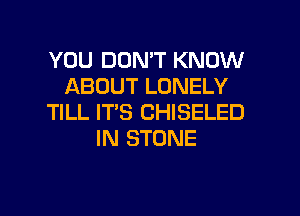 YOU DON'T KNOW
ABOUT LONELY
TILL IT'S CHISELED
IN STONE